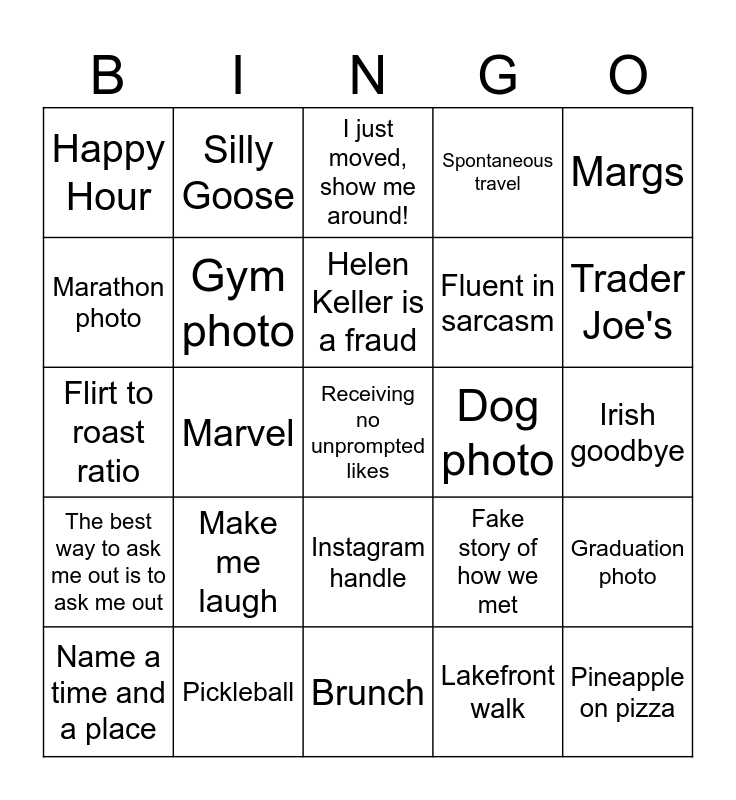 | B | I | N | G | O |
|---|---|---|---|---|
| Happy Hour | Silly Goose | I just moved, show me around! | Spontaneous travel | Margs |
| Marathon photo | Gym photo | Helen Keller is a fraud | Fluent in sarcasm | Trader Joe's |
| Flirt to roast ratio | Marvel | Receiving no unprompted likes | Dog photo | Irish goodbye |
| The best way to ask me out is to ask me out | Make me laugh | Instagram handle | Fake story of how we met | Graduation photo |
| Name a time and a place | Pickleball | Brunch | Lakefront walk | Pineapple on pizza |